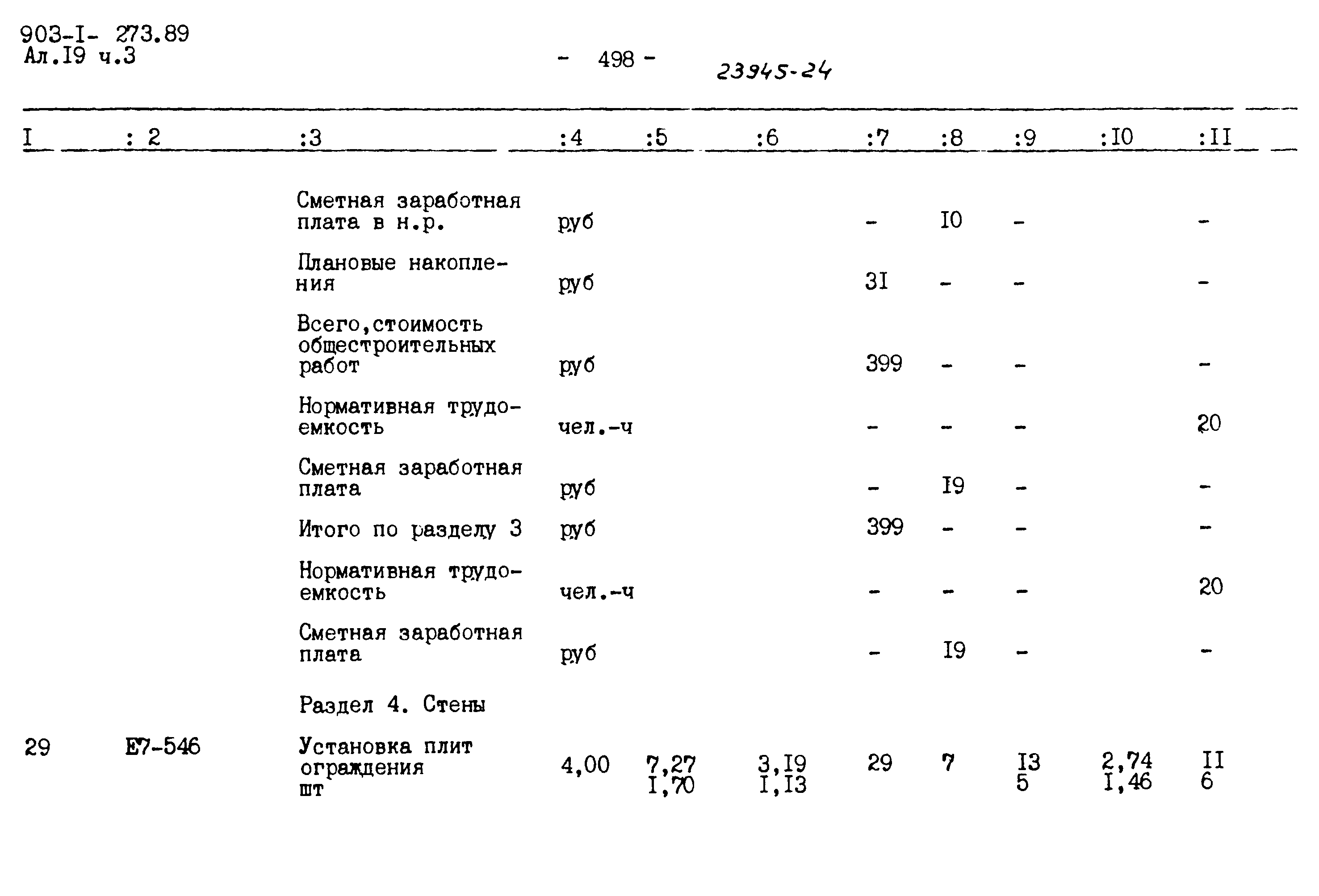 903-I- 273.89
Ал.I9 ч.3

- 498 -

23945-24

| I | : 2 | :3 | :4 | :5 | :6 | :7 | :8 | :9 | :I0 | :II |
|---|---|---|---|---|---|---|---|---|---|---|
| | | Сметная заработная плата в н.р. | руб | | | - | I0 | - | | - |
| | | Плановые накопления | руб | | | 3I | - | - | | - |
| | | Всего,стоимость общестроительных работ | руб | | | 399 | - | - | | - |
| | | Нормативная трудоемкость | чел.-ч | | | - | - | - | | 20 |
| | | Сметная заработная плата | руб | | | - | I9 | - | | - |
| | | Итого по разделу 3 | руб | | | 399 | - | - | | - |
| | | Нормативная трудоемкость | чел.-ч | | | - | - | - | | 20 |
| | | Сметная заработная плата | руб | | | - | I9 | - | | - |
| | | Раздел 4. Стены | | | | | | | | |
| 29 | Е7-546 | Установка плит ограждения шт | 4,00 | 7,27 I,70 | 3,I9 I,I3 | 29 | 7 | I3 5 | 2,74 I,46 | II 6 |